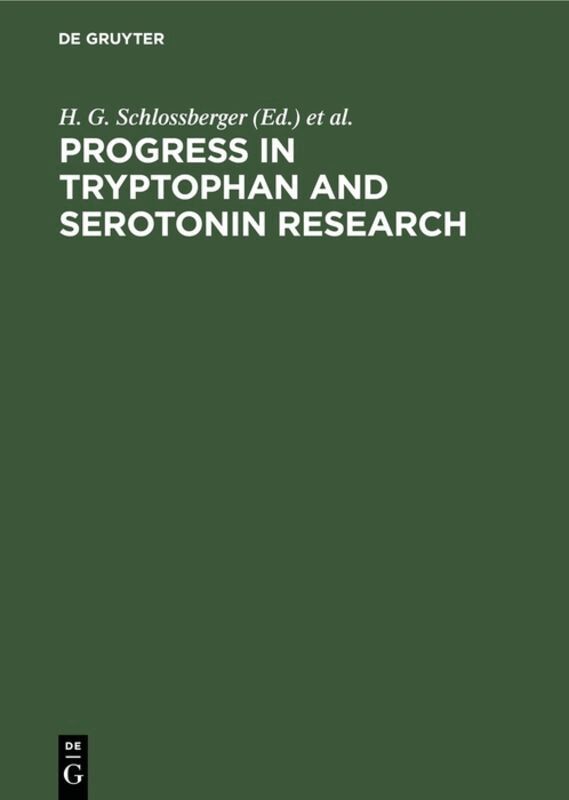 DE GRUYTER

H. G. Schlossberger (Ed.) et al.

PROGRESS IN TRYPTOPHAN AND SEROTONIN RESEARCH

DE
G